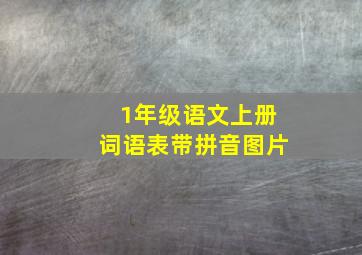 1年级语文上册
词语表带拼音图片